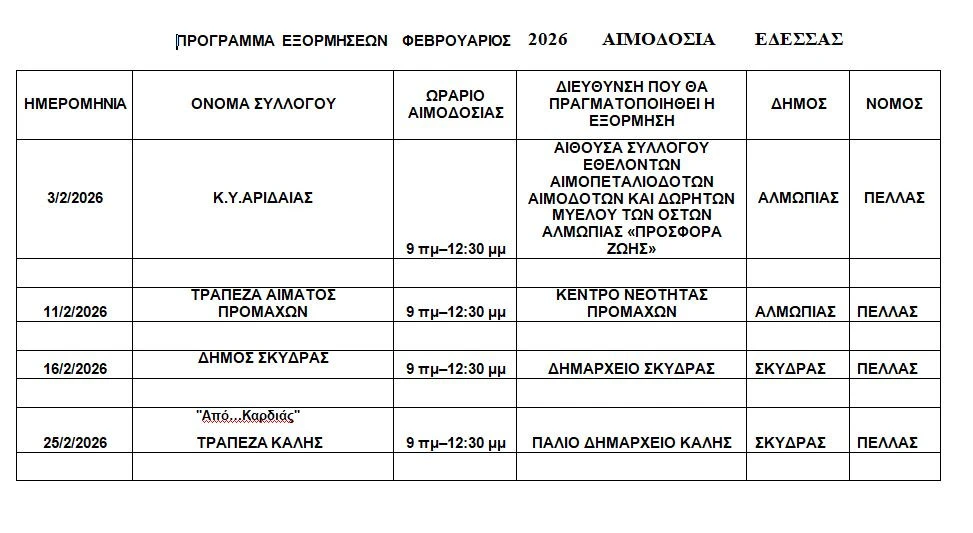 ΠΡΟΓΡΑΜΜΑ ΕΞΟΡΜΗΣΕΩΝ ΦΕΒΡΟΥΑΡΙΟΣ 2026 ΑΙΜΟΔΟΣΙΑ ΕΔΕΣΣΑΣ

| ΗΜΕΡΟΜΗΝΙΑ | ΟΝΟΜΑ ΣΥΛΛΟΓΟΥ | ΩΡΑΡΙΟ ΑΙΜΟΔΟΣΙΑΣ | ΔΙΕΥΘΥΝΣΗ ΠΟΥ ΘΑ ΠΡΑΓΜΑΤΟΠΟΙΗΘΕΙ Η ΕΞΟΡΜΗΣΗ | ΔΗΜΟΣ | ΝΟΜΟΣ |
|---|---|---|---|---|---|
| 3/2/2026 | Κ.Υ.ΑΡΙΔΑΙΑΣ | 9 πμ–12:30 μμ | ΑΙΘΟΥΣΑ ΣΥΛΛΟΓΟΥ ΕΘΕΛΟΝΤΩΝ ΑΙΜΟΠΕΤΑΛΙΟΔΟΤΩΝ ΑΙΜΟΔΟΤΩΝ ΚΑΙ ΔΩΡΗΤΩΝ ΜΥΕΛΟΥ ΤΩΝ ΟΣΤΩΝ ΑΛΜΩΠΙΑΣ «ΠΡΟΣΦΟΡΑ ΖΩΗΣ» | ΑΛΜΩΠΙΑΣ | ΠΕΛΛΑΣ |
| | | | | | |
| 11/2/2026 | ΤΡΑΠΕΖΑ ΑΙΜΑΤΟΣ ΠΡΟΜΑΧΩΝ | 9 πμ–12:30 μμ | ΚΕΝΤΡΟ ΝΕΟΤΗΤΑΣ ΠΡΟΜΑΧΩΝ | ΑΛΜΩΠΙΑΣ | ΠΕΛΛΑΣ |
| | | | | | |
| 16/2/2026 | ΔΗΜΟΣ ΣΚΥΔΡΑΣ | 9 πμ–12:30 μμ | ΔΗΜΑΡΧΕΙΟ ΣΚΥΔΡΑΣ | ΣΚΥΔΡΑΣ | ΠΕΛΛΑΣ |
| | | | | | |
| 25/2/2026 | "Από...Καρδιάς" ΤΡΑΠΕΖΑ ΚΑΛΗΣ | 9 πμ–12:30 μμ | ΠΑΛΙΟ ΔΗΜΑΡΧΕΙΟ ΚΑΛΗΣ | ΣΚΥΔΡΑΣ | ΠΕΛΛΑΣ |
| | | | | | |